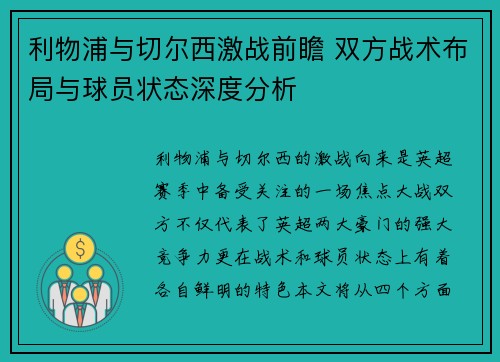 利物浦与切尔西激战前瞻 双方战术布局与球员状态深度分析

利物浦与切尔西的激战向来是英超赛季中备受关注的一场焦点大战双方不仅代表了英超两大豪门的强大竞争力更在战术和球员状态上有着各自鲜明的特色本文将从四个方面

$